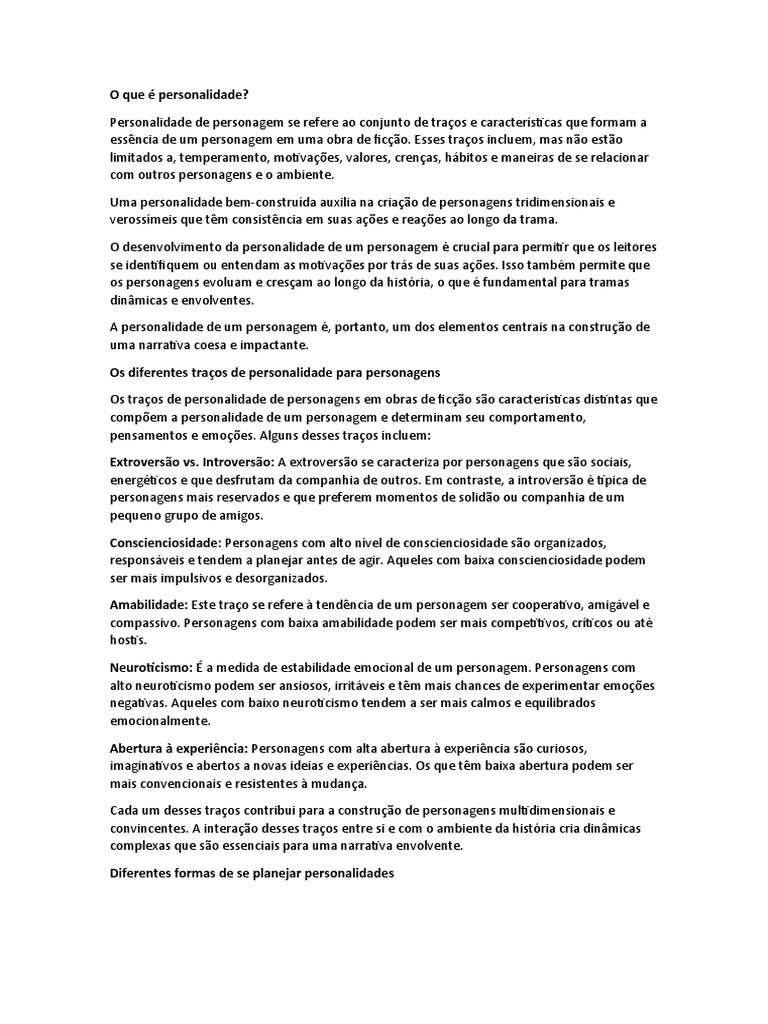 O que é personalidade?

Personalidade de personagem se refere ao conjunto de traços e características que formam a essência de um personagem em uma obra de ficção. Esses traços incluem, mas não estão limitados a, temperamento, motivações, valores, crenças, hábitos e maneiras de se relacionar com outros personagens e o ambiente.

Uma personalidade bem-construída auxilia na criação de personagens tridimensionais e verossímeis que têm consistência em suas ações e reações ao longo da trama.

O desenvolvimento da personalidade de um personagem é crucial para permitir que os leitores se identifiquem ou entendam as motivações por trás de suas ações. Isso também permite que os personagens evoluam e cresçam ao longo da história, o que é fundamental para tramas dinâmicas e envolventes.

A personalidade de um personagem é, portanto, um dos elementos centrais na construção de uma narrativa coesa e impactante.

Os diferentes traços de personalidade para personagens

Os traços de personalidade de personagens em obras de ficção são características distintas que compõem a personalidade de um personagem e determinam seu comportamento, pensamentos e emoções. Alguns desses traços incluem:

Extroversão vs. Introversão: A extroversão se caracteriza por personagens que são sociais, energéticos e que desfrutam da companhia de outros. Em contraste, a introversão é típica de personagens mais reservados e que preferem momentos de solidão ou companhia de um pequeno grupo de amigos.

Conscienciosidade: Personagens com alto nível de conscienciosidade são organizados, responsáveis e tendem a planejar antes de agir. Aqueles com baixa conscienciosidade podem ser mais impulsivos e desorganizados.

Amabilidade: Este traço se refere à tendência de um personagem ser cooperativo, amigável e compassivo. Personagens com baixa amabilidade podem ser mais competitivos, críticos ou até hostis.

Neuroticismo: É a medida de estabilidade emocional de um personagem. Personagens com alto neuroticismo podem ser ansiosos, irritáveis e têm mais chances de experimentar emoções negativas. Aqueles com baixo neuroticismo tendem a ser mais calmos e equilibrados emocionalmente.

Abertura à experiência: Personagens com alta abertura à experiência são curiosos, imaginativos e abertos a novas ideias e experiências. Os que têm baixa abertura podem ser mais convencionais e resistentes à mudança.

Cada um desses traços contribui para a construção de personagens multidimensionais e convincentes. A interação desses traços entre si e com o ambiente da história cria dinâmicas complexas que são essenciais para uma narrativa envolvente.

Diferentes formas de se planejar personalidades